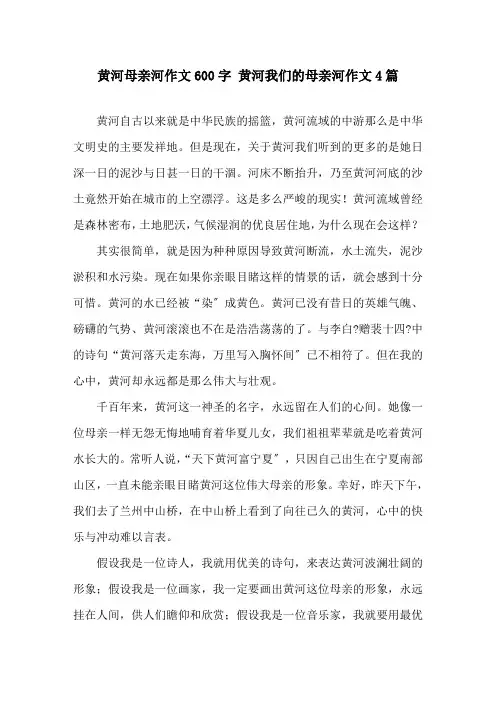 黄河母亲河作文600字 黄河我们的母亲河作文4篇

黄河自古以来就是中华民族的摇篮，黄河流域的中游那么是中华文明史的主要发祥地。但是现在，关于黄河我们听到的更多的是她日深一日的泥沙与日甚一日的干涸。河床不断抬升，乃至黄河河底的沙土竟然开始在城市的上空漂浮。这是多么严峻的现实！黄河流域曾经是森林密布，土地肥沃，气候湿润的优良居住地，为什么现在会这样？

其实很简单，就是因为种种原因导致黄河断流，水土流失，泥沙淤积和水污染。现在如果你亲眼目睹这样的情景的话，就会感到十分可惜。黄河的水已经被“染”成黄色。黄河已没有昔日的英雄气魄、磅礴的气势、黄河滚滚也不在是浩浩荡荡的了。与李白?赠裴十四?中的诗句“黄河落天走东海，万里写入胸怀间”已不相符了。但在我的心中，黄河却永远都是那么伟大与壮观。

千百年来，黄河这一神圣的名字，永远留在人们的心间。她像一位母亲一样无怨无悔地哺育着华夏儿女，我们祖祖辈辈就是吃着黄河水长大的。常听人说，“天下黄河富宁夏”，只因自己出生在宁夏南部山区，一直未能亲眼目睹黄河这位伟大母亲的形象。幸好，昨天下午，我们去了兰州中山桥，在中山桥上看到了向往已久的黄河，心中的快乐与冲动难以言表。

假设我是一位诗人，我就用优美的诗句，来表达黄河波澜壮阔的形象；假设我是一位画家，我一定要画出黄河这位母亲的形象，永远挂在人间，供人们瞻仰和欣赏；假设我是一位音乐家，我就要用最优